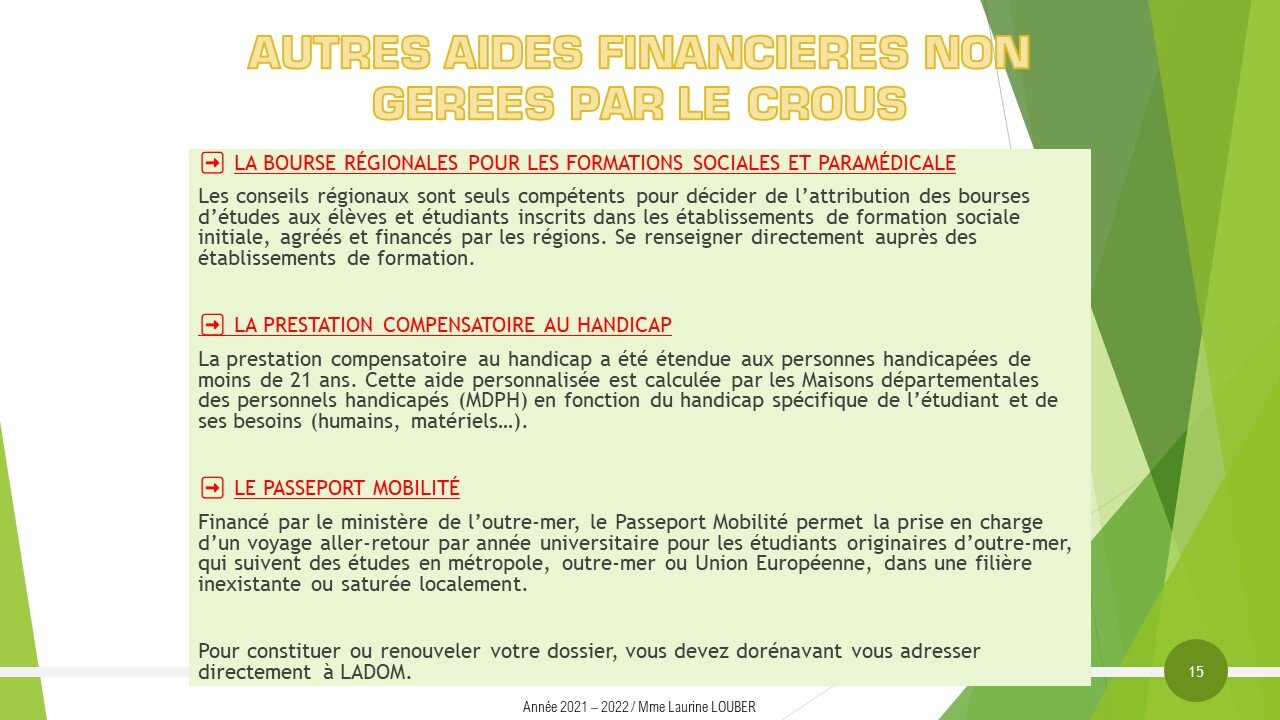 AUTRES AIDES FINANCIERES NON GEREES PAR LE CROUS

➡ LA BOURSE RÉGIONALES POUR LES FORMATIONS SOCIALES ET PARAMÉDICALE

Les conseils régionaux sont seuls compétents pour décider de l'attribution des bourses d'études aux élèves et étudiants inscrits dans les établissements de formation sociale initiale, agréés et financés par les régions. Se renseigner directement auprès des établissements de formation.

➡ LA PRESTATION COMPENSATOIRE AU HANDICAP

La prestation compensatoire au handicap a été étendue aux personnes handicapées de moins de 21 ans. Cette aide personnalisée est calculée par les Maisons départementales des personnels handicapés (MDPH) en fonction du handicap spécifique de l'étudiant et de ses besoins (humains, matériels…).

➡ LE PASSEPORT MOBILITÉ

Financé par le ministère de l'outre-mer, le Passeport Mobilité permet la prise en charge d'un voyage aller-retour par année universitaire pour les étudiants originaires d'outre-mer, qui suivent des études en métropole, outre-mer ou Union Européenne, dans une filière inexistante ou saturée localement.

Pour constituer ou renouveler votre dossier, vous devez dorénavant vous adresser directement à LADOM.

15

Année 2021 – 2022 / Mme Laurine LOUBER